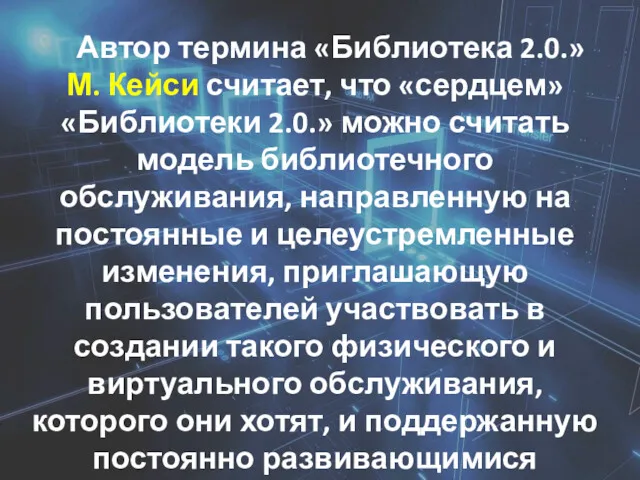 Автор термина «Библиотека 2.0.» М. Кейси считает, что «сердцем» «Библиотеки 2.0.» можно считать модель библиотечного обслуживания, направленную на постоянные и целеустремленные изменения, приглашающую пользователей участвовать в создании такого физического и виртуального обслуживания, которого они хотят, и поддержанную постоянно развивающимися